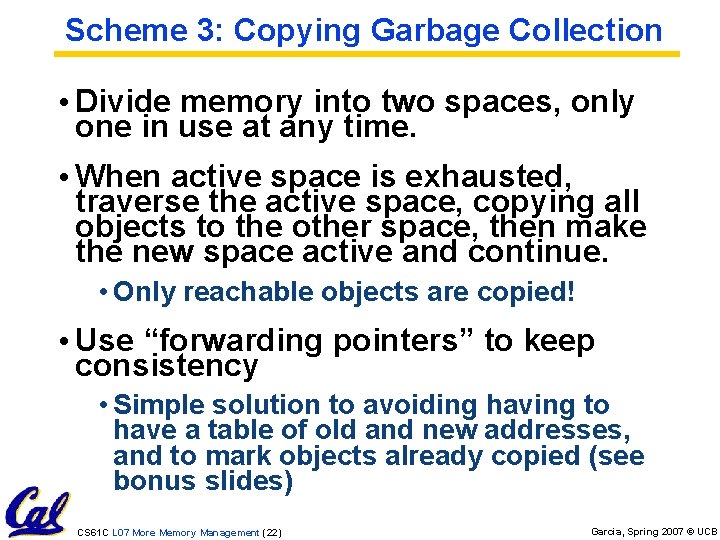 Scheme 3: Copying Garbage Collection

• Divide memory into two spaces, only one in use at any time.

• When active space is exhausted, traverse the active space, copying all objects to the other space, then make the new space active and continue.

• Only reachable objects are copied!

• Use "forwarding pointers" to keep consistency

• Simple solution to avoiding having to have a table of old and new addresses, and to mark objects already copied (see bonus slides)

Cal

CS61C L07 More Memory Management (22)

Garcia, Spring 2007 © UCB